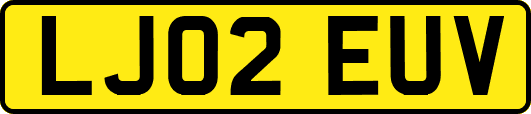 LJ02 EUV